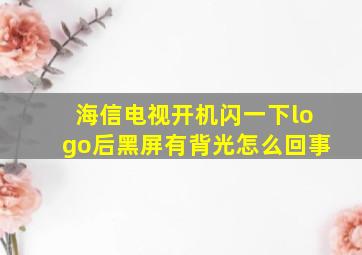 海信电视开机闪一下logo后黑屏有背光怎么回事